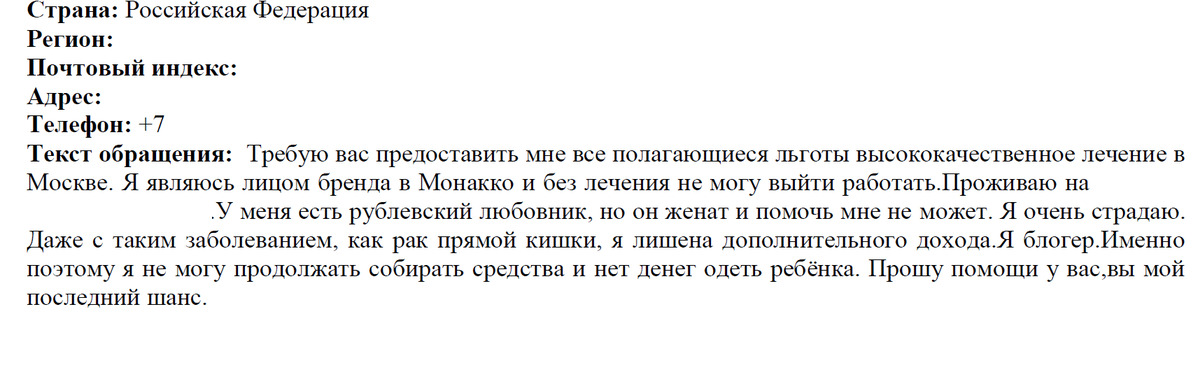 **Страна:** Российская Федерация
**Регион:**
**Почтовый индекс:**
**Адрес:**
**Телефон:** +7
**Текст обращения:** Требую вас предоставить мне все полагающиеся льготы высококачественное лечение в Москве. Я являюсь лицом бренда в Монакко и без лечения не могу выйти работать.Проживаю на .У меня есть рублевский любовник, но он женат и помочь мне не может. Я очень страдаю. Даже с таким заболеванием, как рак прямой кишки, я лишена дополнительного дохода.Я блогер.Именно поэтому я не могу продолжать собирать средства и нет денег одеть ребёнка. Прошу помощи у вас,вы мой последний шанс.